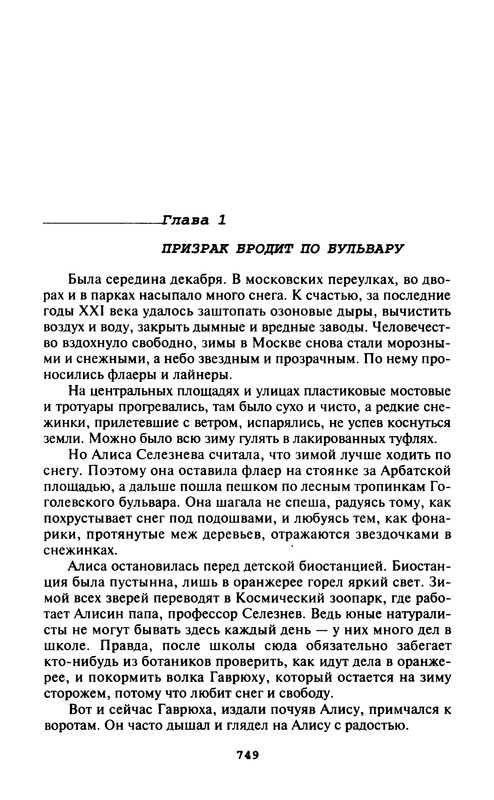 Глава 1

ПРИЗРАК БРОДИТ ПО БУЛЬВАРУ

Была середина декабря. В московских переулках, во дворах и в парках насыпало много снега. К счастью, за последние годы XXI века удалось заштопать озоновые дыры, вычистить воздух и воду, закрыть дымные и вредные заводы. Человечество вздохнуло свободно, зимы в Москве снова стали морозными и снежными, а небо звездным и прозрачным. По нему проносились флаеры и лайнеры.

На центральных площадях и улицах пластиковые мостовые и тротуары прогревались, там было сухо и чисто, а редкие снежинки, прилетевшие с ветром, испарялись, не успев коснуться земли. Можно было всю зиму гулять в лакированных туфлях.

Но Алиса Селезнева считала, что зимой лучше ходить по снегу. Поэтому она оставила флаер на стоянке за Арбатской площадью, а дальше пошла пешком по лесным тропинкам Гоголевского бульвара. Она шагала не спеша, радуясь тому, как похрустывает снег под подошвами, и любуясь тем, как фонарики, протянутые меж деревьев, отражаются звездочками в снежинках.

Алиса остановилась перед детской биостанцией. Биостанция была пустынна, лишь в оранжерее горел яркий свет. Зимой всех зверей переводят в Космический зоопарк, где работает Алисин папа, профессор Селезнев. Ведь юные натуралисты не могут бывать здесь каждый день — у них много дел в школе. Правда, после школы сюда обязательно забегает кто-нибудь из ботаников проверить, как идут дела в оранжерее, и покормить волка Гаврюху, который остается на зиму сторожем, потому что любит снег и свободу.

Вот и сейчас Гаврюха, издали почуяв Алису, примчался к воротам. Он часто дышал и глядел на Алису с радостью.

749